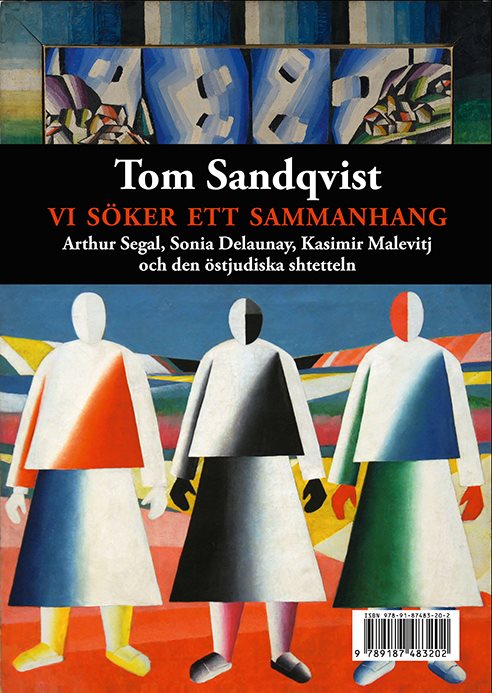 Tom Sandqvist

VI SÖKER ETT SAMMANHANG

Arthur Segal, Sonia Delaunay, Kasimir Malevitj och den östjudiska shtetteln

ISBN 978-91-87483-20-2

9 789187 483202